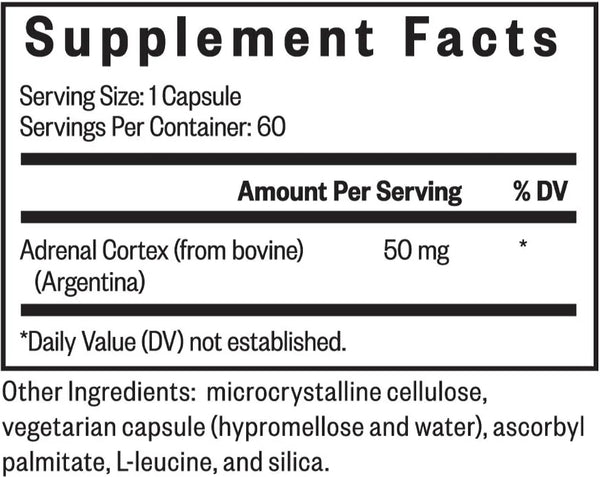 Supplement Facts

Serving Size: 1 Capsule
Servings Per Container: 60

| | Amount Per Serving | % DV |
|---|---|---|
| Adrenal Cortex (from bovine) (Argentina) | 50 mg | * |

*Daily Value (DV) not established.

Other Ingredients: microcrystalline cellulose, vegetarian capsule (hypromellose and water), ascorbyl palmitate, L-leucine, and silica.